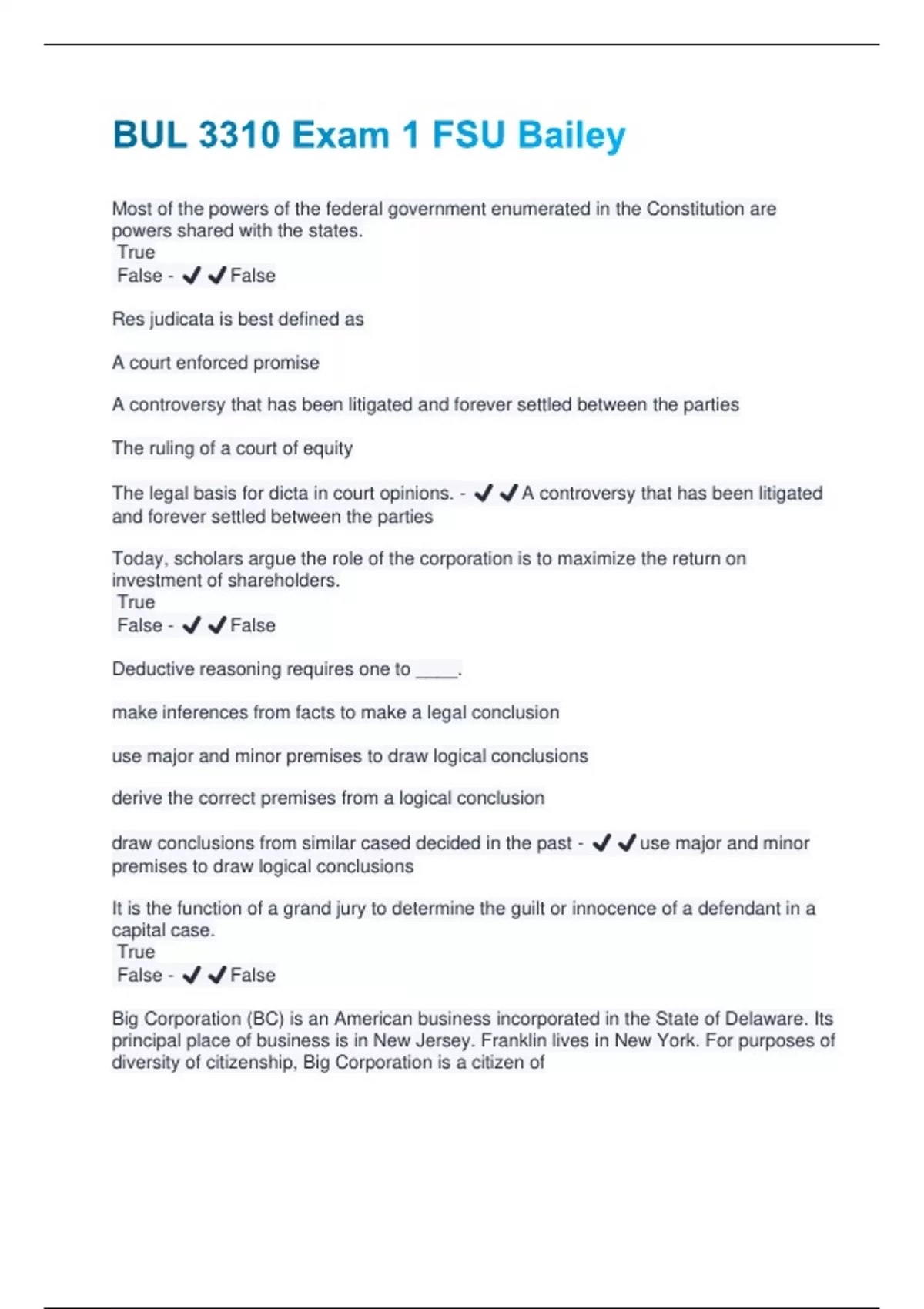 BUL 3310 Exam 1 FSU Bailey

Most of the powers of the federal government enumerated in the Constitution are powers shared with the states.
True
False - ✔✔False

Res judicata is best defined as

A court enforced promise

A controversy that has been litigated and forever settled between the parties

The ruling of a court of equity

The legal basis for dicta in court opinions. - ✔✔A controversy that has been litigated and forever settled between the parties

Today, scholars argue the role of the corporation is to maximize the return on investment of shareholders.
True
False - ✔✔False

Deductive reasoning requires one to ____.

make inferences from facts to make a legal conclusion

use major and minor premises to draw logical conclusions

derive the correct premises from a logical conclusion

draw conclusions from similar cased decided in the past - ✔✔use major and minor premises to draw logical conclusions

It is the function of a grand jury to determine the guilt or innocence of a defendant in a capital case.
True
False - ✔✔False

Big Corporation (BC) is an American business incorporated in the State of Delaware. Its principal place of business is in New Jersey. Franklin lives in New York. For purposes of diversity of citizenship, Big Corporation is a citizen of